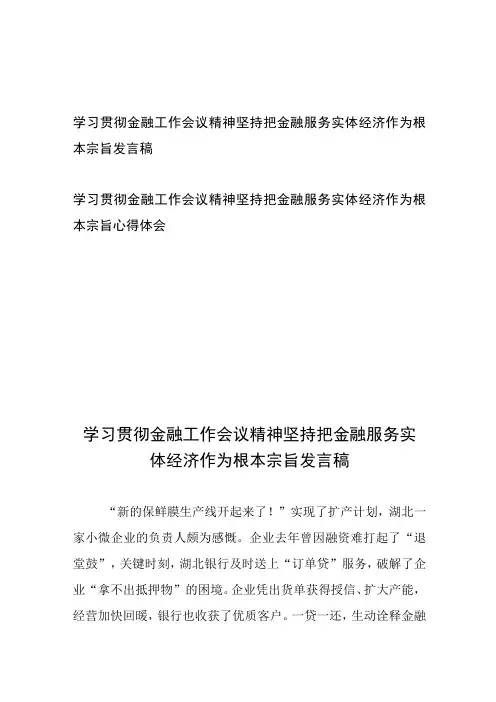 学习贯彻金融工作会议精神坚持把金融服务实体经济作为根本宗旨发言稿

学习贯彻金融工作会议精神坚持把金融服务实体经济作为根本宗旨心得体会

学习贯彻金融工作会议精神坚持把金融服务实体经济作为根本宗旨发言稿

“新的保鲜膜生产线开起来了！”实现了扩产计划，湖北一家小微企业的负责人颇为感慨。企业去年曾因融资难打起了“退堂鼓”，关键时刻，湖北银行及时送上“订单贷”服务，破解了企业“拿不出抵押物”的困境。企业凭出货单获得授信、扩大产能，经营加快回暖，银行也收获了优质客户。一贷一还，生动诠释金融